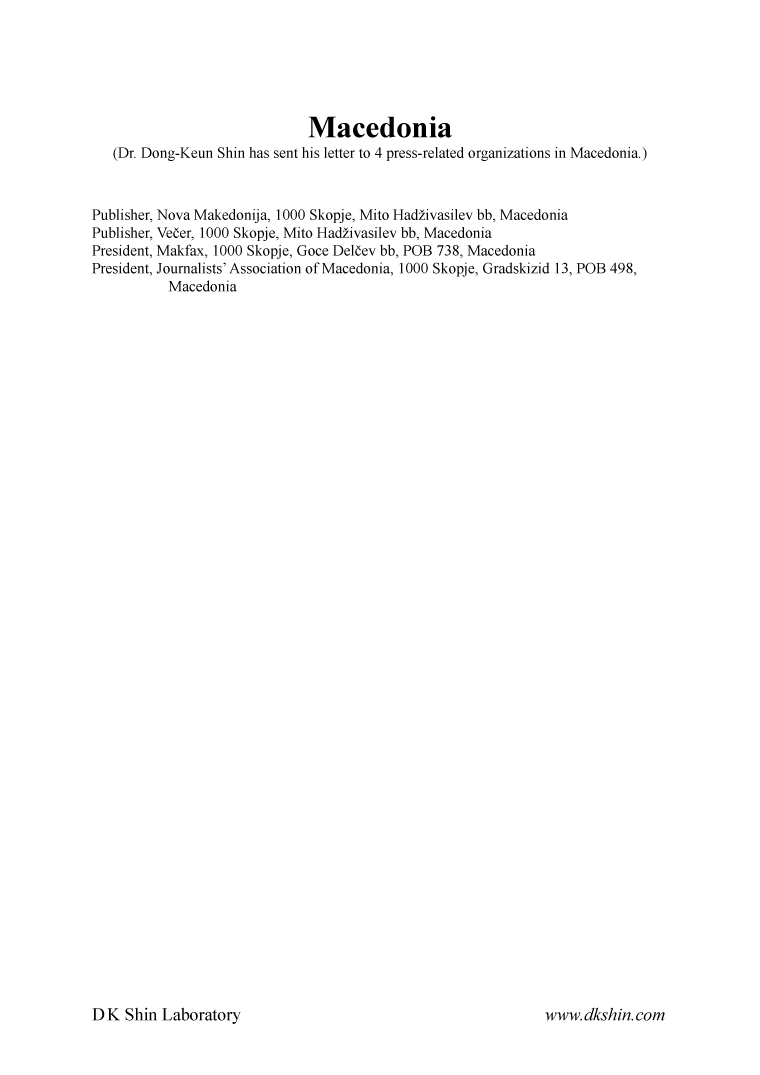 Macedonia
(Dr. Dong-Keun Shin has sent his letter to 4 press-related organizations in Macedonia.)

Publisher, Nova Makedonija, 1000 Skopje, Mito Hadživasilev bb, Macedonia
Publisher, Večer, 1000 Skopje, Mito Hadživasilev bb, Macedonia
President, Makfax, 1000 Skopje, Goce Delčev bb, POB 738, Macedonia
President, Journalists' Association of Macedonia, 1000 Skopje, Gradskizid 13, POB 498, Macedonia

D K Shin Laboratory www.dkshin.com